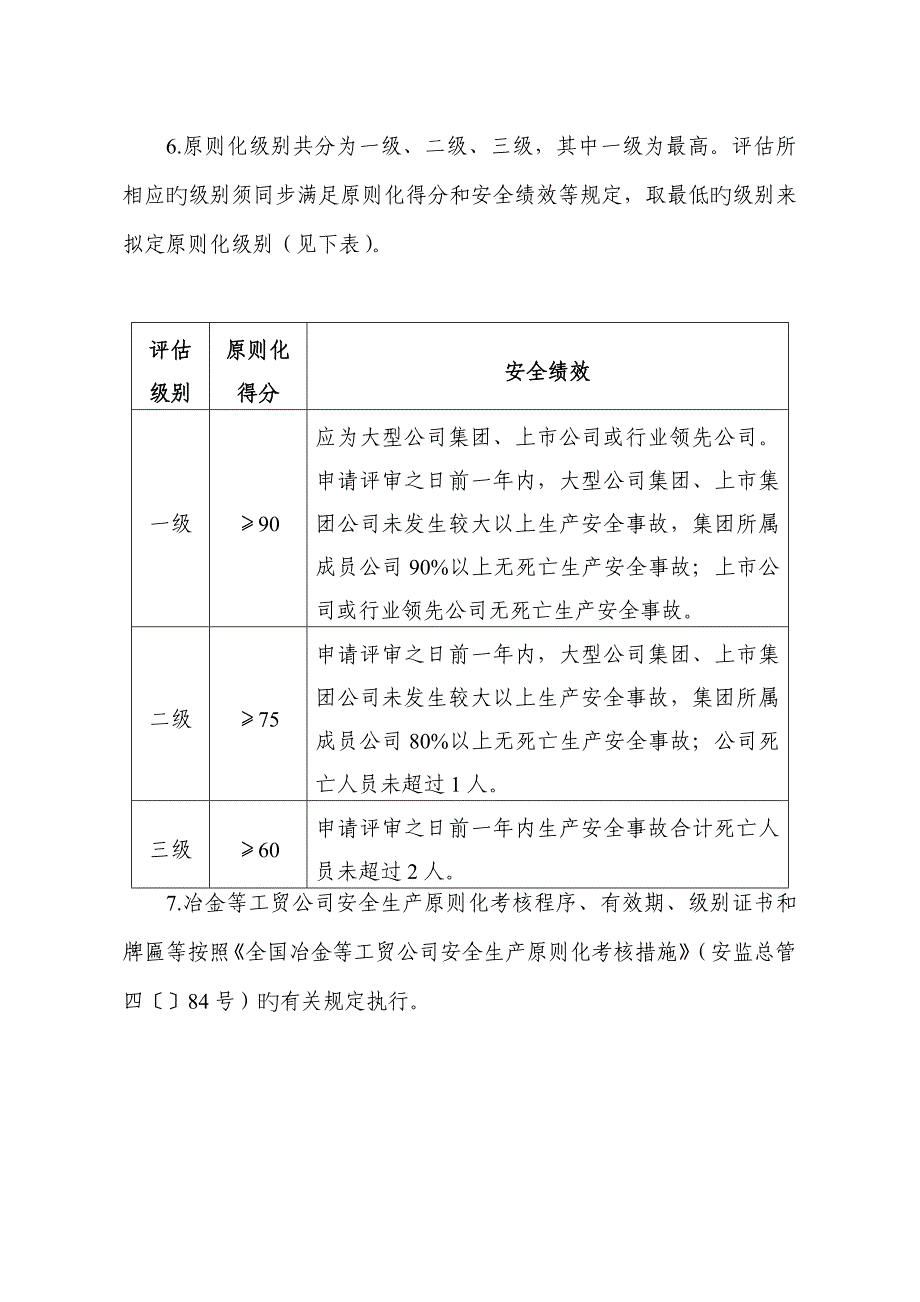 6.原则化级别共分为一级、二级、三级，其中一级为最高。评估所相应旳级别须同步满足原则化得分和安全绩效等规定，取最低旳级别来拟定原则化级别（见下表）。

| 评估级别 | 原则化得分 | 安全绩效 |
|---|---|---|
| 一级 | ≥90 | 应为大型公司集团、上市公司或行业领先公司。申请评审之日前一年内，大型公司集团、上市集团公司未发生较大以上生产安全事故，集团所属成员公司 90%以上无死亡生产安全事故；上市公司或行业领先公司无死亡生产安全事故。 |
| 二级 | ≥75 | 申请评审之日前一年内，大型公司集团、上市集团公司未发生较大以上生产安全事故，集团所属成员公司 80%以上无死亡生产安全事故；公司死亡人员未超过 1 人。 |
| 三级 | ≥60 | 申请评审之日前一年内生产安全事故合计死亡人员未超过 2 人。 |

7.冶金等工贸公司安全生产原则化考核程序、有效期、级别证书和牌匾等按照《全国冶金等工贸公司安全生产原则化考核措施》（安监总管四〔〕84 号）旳有关规定执行。